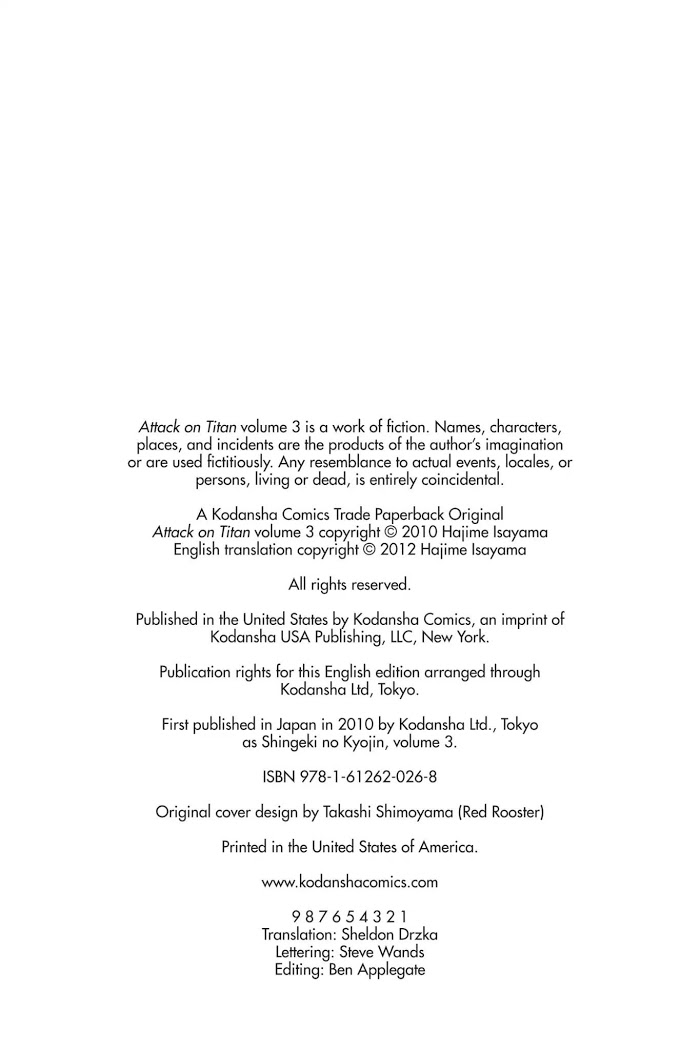 Attack on Titan volume 3 is a work of fiction. Names, characters, places, and incidents are the products of the author's imagination or are used fictitiously. Any resemblance to actual events, locales, or persons, living or dead, is entirely coincidental.

A Kodansha Comics Trade Paperback Original
Attack on Titan volume 3 copyright © 2010 Hajime Isayama
English translation copyright © 2012 Hajime Isayama

All rights reserved.

Published in the United States by Kodansha Comics, an imprint of Kodansha USA Publishing, LLC, New York.

Publication rights for this English edition arranged through Kodansha Ltd, Tokyo.

First published in Japan in 2010 by Kodansha Ltd., Tokyo as Shingeki no Kyojin, volume 3.

ISBN 978-1-61262-026-8

Original cover design by Takashi Shimoyama (Red Rooster)

Printed in the United States of America.

www.kodanshacomics.com

9 8 7 6 5 4 3 2 1
Translation: Sheldon Drzka
Lettering: Steve Wands
Editing: Ben Applegate